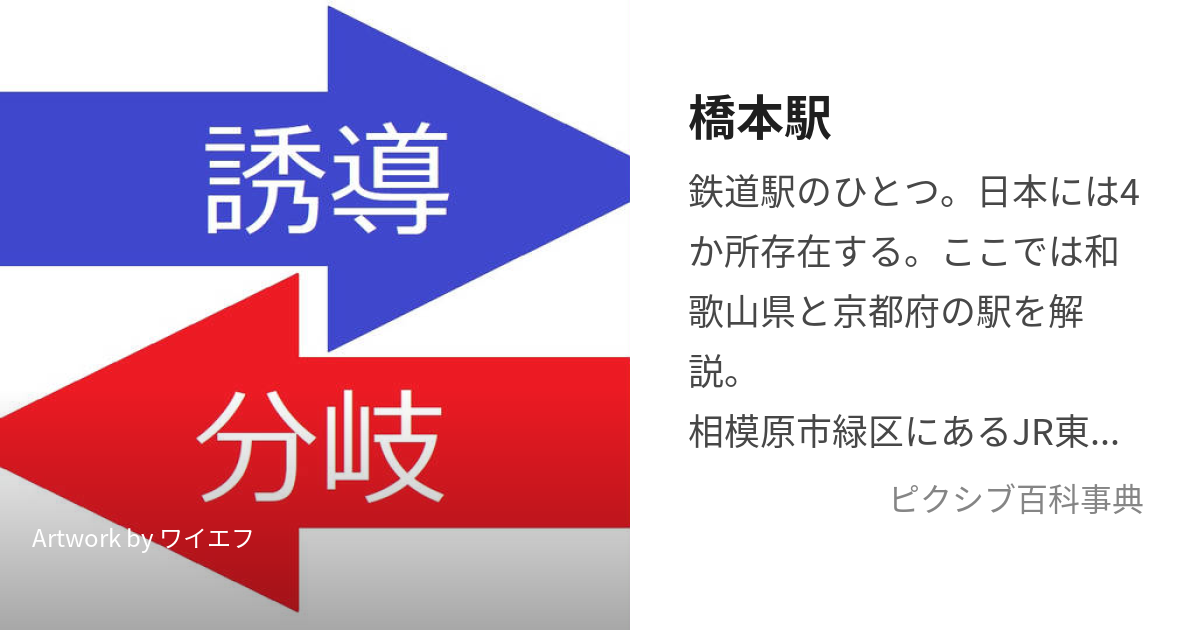 誘導

分岐

Artwork by ワイエフ

橋本駅

鉄道駅のひとつ。日本には4か所存在する。ここでは和歌山県と京都府の駅を解説。
相模原市緑区にあるJR東...

ピクシブ百科事典